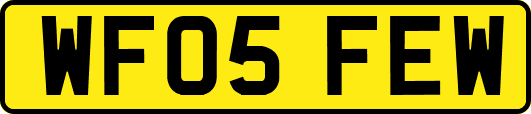 WF05 FEW